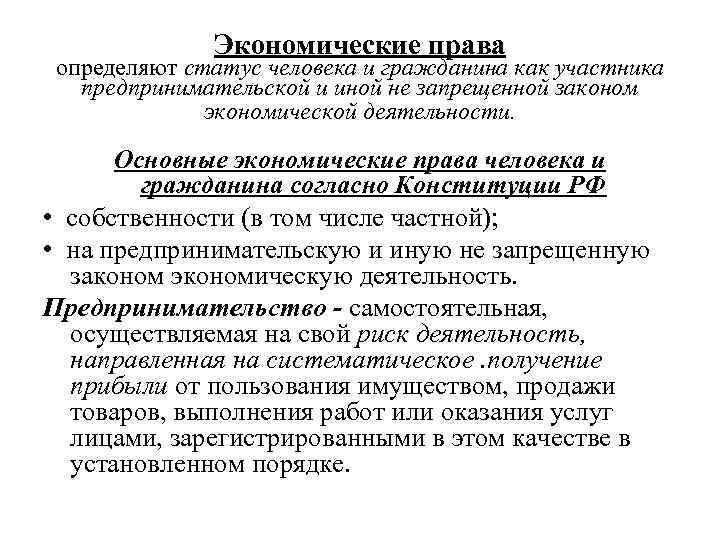 Экономические права
определяют статус человека и гражданина как участника предпринимательской и иной не запрещенной законом экономической деятельности.

Основные экономические права человека и гражданина согласно Конституции РФ

• собственности (в том числе частной);
• на предпринимательскую и иную не запрещенную законом экономическую деятельность.

Предпринимательство - самостоятельная, осуществляемая на свой риск деятельность, направленная на систематическое .получение прибыли от пользования имуществом, продажи товаров, выполнения работ или оказания услуг лицами, зарегистрированными в этом качестве в установленном порядке.